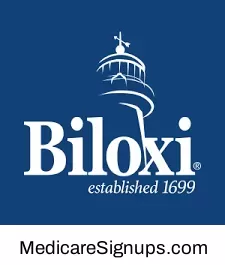 Biloxi®
established 1699

MedicareSignups.com